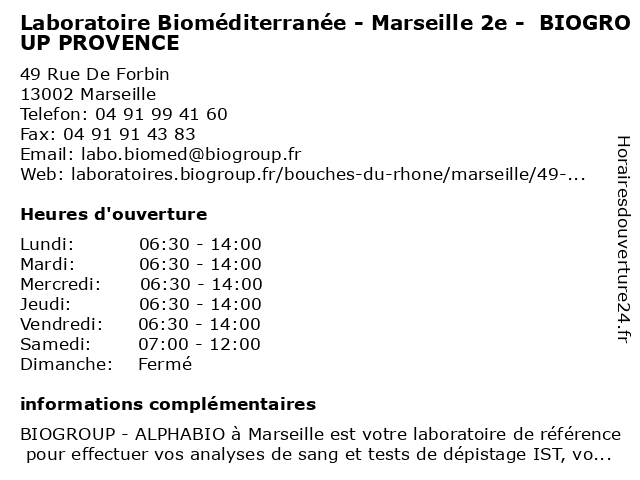 Laboratoire Bioméditerranée - Marseille 2e - BIOGROUP PROVENCE

49 Rue De Forbin
13002 Marseille
Telefon: 04 91 99 41 60
Fax: 04 91 91 43 83
Email: labo.biomed@biogroup.fr
Web: laboratoires.biogroup.fr/bouches-du-rhone/marseille/49-...

Heures d'ouverture

Lundi: 06:30 - 14:00
Mardi: 06:30 - 14:00
Mercredi: 06:30 - 14:00
Jeudi: 06:30 - 14:00
Vendredi: 06:30 - 14:00
Samedi: 07:00 - 12:00
Dimanche: Fermé

informations complémentaires

BIOGROUP - ALPHABIO à Marseille est votre laboratoire de référence pour effectuer vos analyses de sang et tests de dépistage IST, vo...

Horairesdouverture24.fr